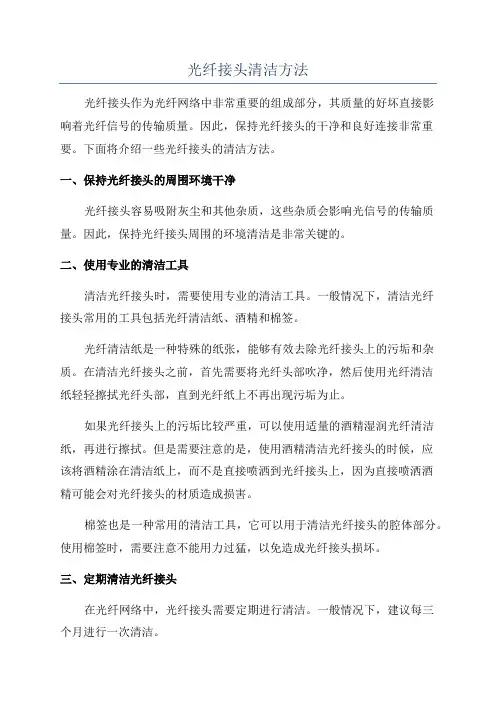 光纤接头清洁方法

光纤接头作为光纤网络中非常重要的组成部分，其质量的好坏直接影响着光纤信号的传输质量。因此，保持光纤接头的干净和良好连接非常重要。下面将介绍一些光纤接头的清洁方法。

一、保持光纤接头的周围环境干净

光纤接头容易吸附灰尘和其他杂质，这些杂质会影响光信号的传输质量。因此，保持光纤接头周围的环境清洁是非常关键的。

二、使用专业的清洁工具

清洁光纤接头时，需要使用专业的清洁工具。一般情况下，清洁光纤接头常用的工具包括光纤清洁纸、酒精和棉签。

光纤清洁纸是一种特殊的纸张，能够有效去除光纤接头上的污垢和杂质。在清洁光纤接头之前，首先需要将光纤头部吹净，然后使用光纤清洁纸轻轻擦拭光纤头部，直到光纤纸上不再出现污垢为止。

如果光纤接头上的污垢比较严重，可以使用适量的酒精湿润光纤清洁纸，再进行擦拭。但是需要注意的是，使用酒精清洁光纤接头的时候，应该将酒精涂在清洁纸上，而不是直接喷洒到光纤接头上，因为直接喷洒酒精可能会对光纤接头的材质造成损害。

棉签也是一种常用的清洁工具，它可以用于清洁光纤接头的腔体部分。使用棉签时，需要注意不能用力过猛，以免造成光纤接头损坏。

三、定期清洁光纤接头

在光纤网络中，光纤接头需要定期进行清洁。一般情况下，建议每三个月进行一次清洁。